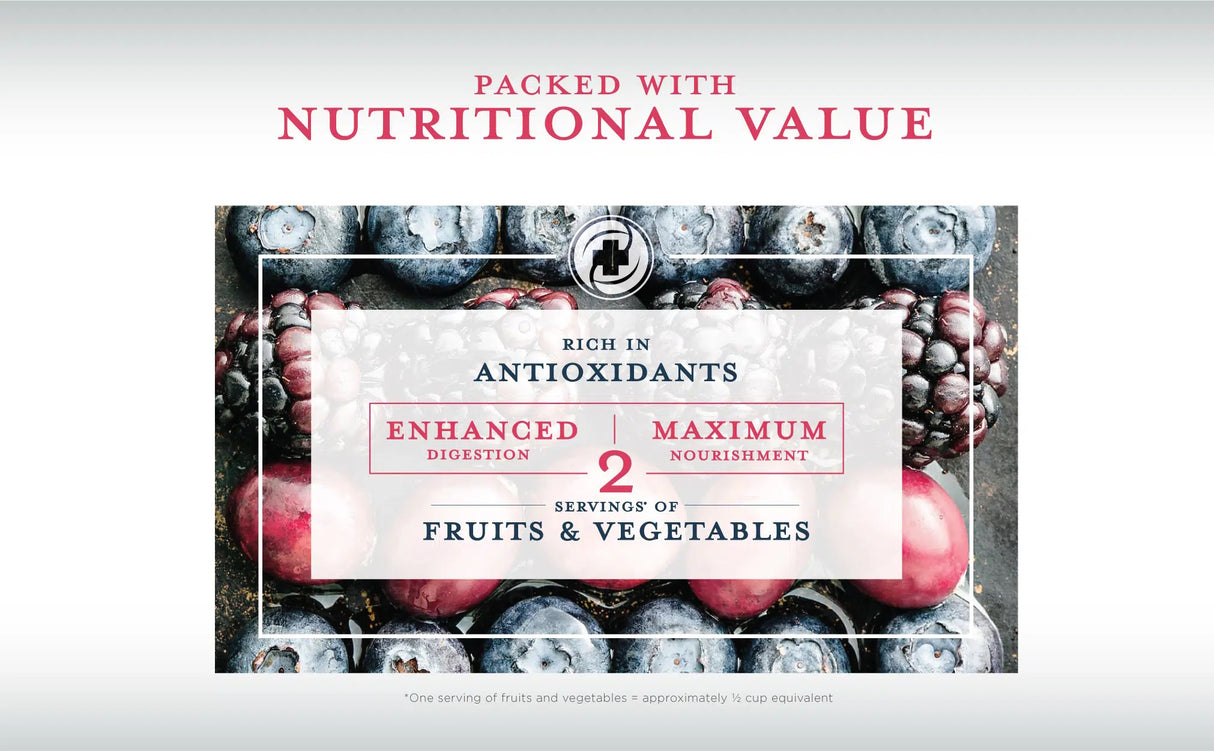 PACKED WITH
NUTRITIONAL VALUE

RICH IN
ANTIOXIDANTS

ENHANCED
DIGESTION

MAXIMUM
NOURISHMENT

2
SERVINGS* OF
FRUITS & VEGETABLES

*One serving of fruits and vegetables = approximately ½ cup equivalent